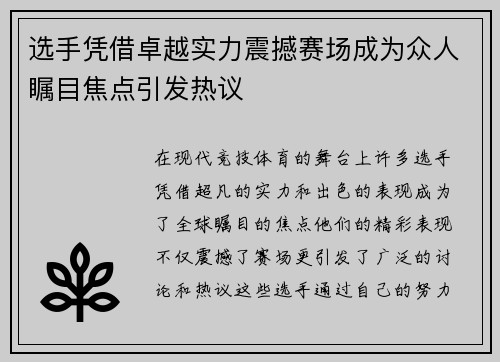 选手凭借卓越实力震撼赛场成为众人瞩目焦点引发热议

在现代竞技体育的舞台上许多选手凭借超凡的实力和出色的表现成为了全球瞩目的焦点他们的精彩表现不仅震撼了赛场更引发了广泛的讨论和热议这些选手通过自己的努力